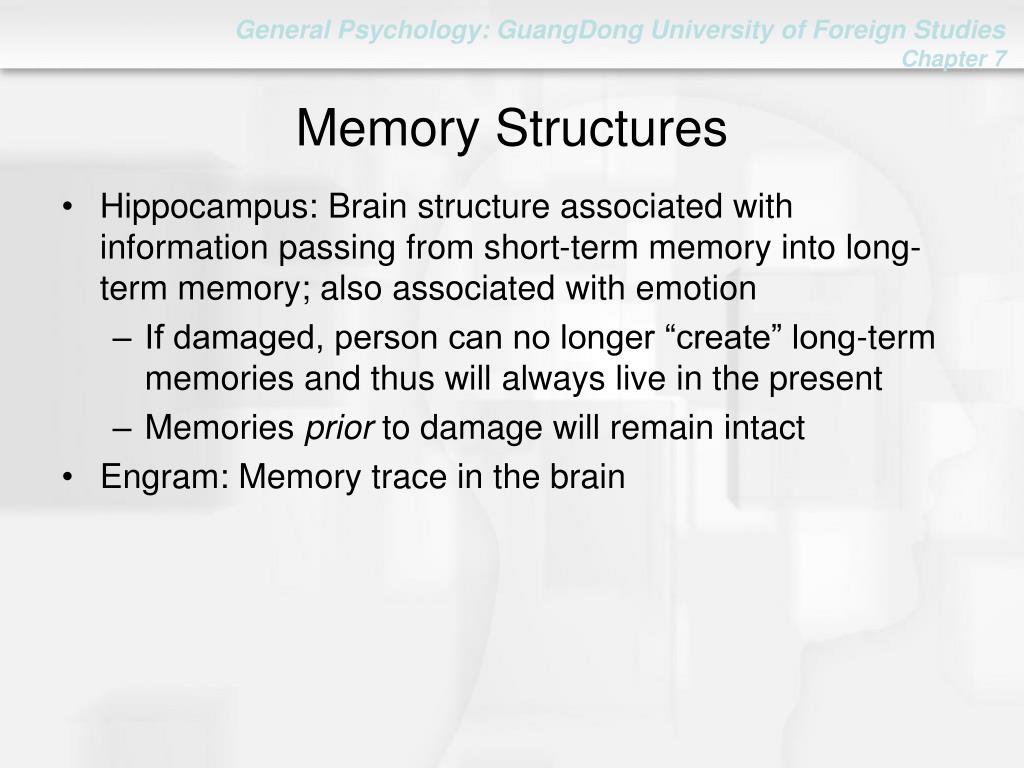 General Psychology: GuangDong University of Foreign Studies
Chapter 7

Memory Structures

• Hippocampus: Brain structure associated with information passing from short-term memory into long-term memory; also associated with emotion
– If damaged, person can no longer “create” long-term memories and thus will always live in the present
– Memories prior to damage will remain intact
• Engram: Memory trace in the brain